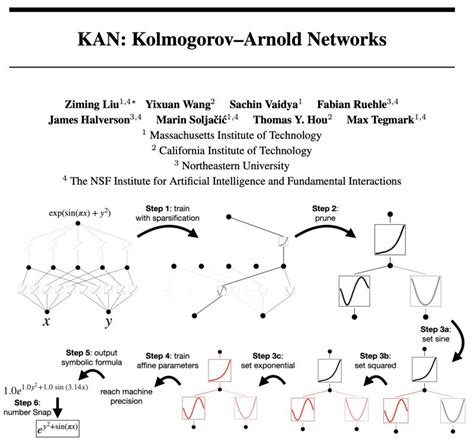 KAN: Kolmogorov–Arnold Networks

Ziming Liu$^{1,4*}$ Yixuan Wang$^{2}$ Sachin Vaidya$^{1}$ Fabian Ruehle$^{3,4}$
James Halverson$^{3,4}$ Marin Soljačić$^{1,4}$ Thomas Y. Hou$^{2}$ Max Tegmark$^{1,4}$
$^{1}$ Massachusetts Institute of Technology
$^{2}$ California Institute of Technology
$^{3}$ Northeastern University
$^{4}$ The NSF Institute for Artificial Intelligence and Fundamental Interactions

$\exp(\sin(\pi x) + y^2)$

$x$ $y$

Step 1: train with sparsification

Step 2: prune

Step 3a: set sine

Step 3b: set squared

Step 3c: set exponential

Step 4: train affine parameters

reach machine precision

Step 5: output symbolic formula

$1.0e^{1.0y^2+1.0\sin(3.14x)}$

Step 6: number Snap

$e^{y^2+\sin(\pi x)}$